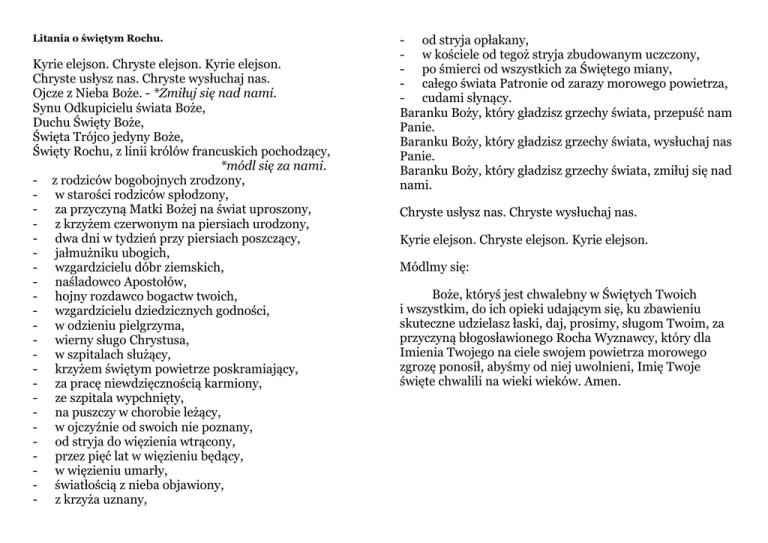 Litania o świętym Rochu.

Kyrie elejson. Chryste elejson. Kyrie elejson.
Chryste usłysz nas. Chryste wysłuchaj nas.
Ojcze z Nieba Boże. - *Zmiłuj się nad nami.
Synu Odkupicielu świata Boże,
Duchu Święty Boże,
Święta Trójco jedyny Boże,
Święty Rochu, z linii królów francuskich pochodzący,
*módl się za nami.
- z rodziców bogobojnych zrodzony,
- w starości rodziców spłodzony,
- za przyczyną Matki Bożej na świat uproszony,
- z krzyżem czerwonym na piersiach urodzony,
- dwa dni w tydzień przy piersiach poszczący,
- jałmużniku ubogich,
- wzgardzicielu dóbr ziemskich,
- naśladowco Apostołów,
- hojny rozdawco bogactw twoich,
- wzgardzicielu dziedzicznych godności,
- w odzieniu pielgrzyma,
- wierny sługo Chrystusa,
- w szpitalach służący,
- krzyżem świętym powietrze poskramiający,
- za pracę niewdzięcznością karmiony,
- ze szpitala wypchnięty,
- na puszczy w chorobie leżący,
- w ojczyźnie od swoich nie poznany,
- od stryja do więzienia wtrącony,
- przez pięć lat w więzieniu będący,
- w więzieniu umarły,
- światłością z nieba objawiony,
- z krzyża uznany,
- od stryja opłakany,
- w kościele od tegoż stryja zbudowanym uczczony,
- po śmierci od wszystkich za Świętego miany,
- całego świata Patronie od zarazy morowego powietrza,
- cudami słynący.
Baranku Boży, który gładzisz grzechy świata, przepuść nam Panie.
Baranku Boży, który gładzisz grzechy świata, wysłuchaj nas Panie.
Baranku Boży, który gładzisz grzechy świata, zmiłuj się nad nami.

Chryste usłysz nas. Chryste wysłuchaj nas.

Kyrie elejson. Chryste elejson. Kyrie elejson.

Módlmy się:

Boże, któryś jest chwalebny w Świętych Twoich i wszystkim, do ich opieki udającym się, ku zbawieniu skuteczne udzielasz łaski, daj, prosimy, sługom Twoim, za przyczyną błogosławionego Rocha Wyznawcy, który dla Imienia Twojego na ciele swojem powietrza morowego zgrozę ponosił, abyśmy od niej uwolnieni, Imię Twoje święte chwalili na wieki wieków. Amen.